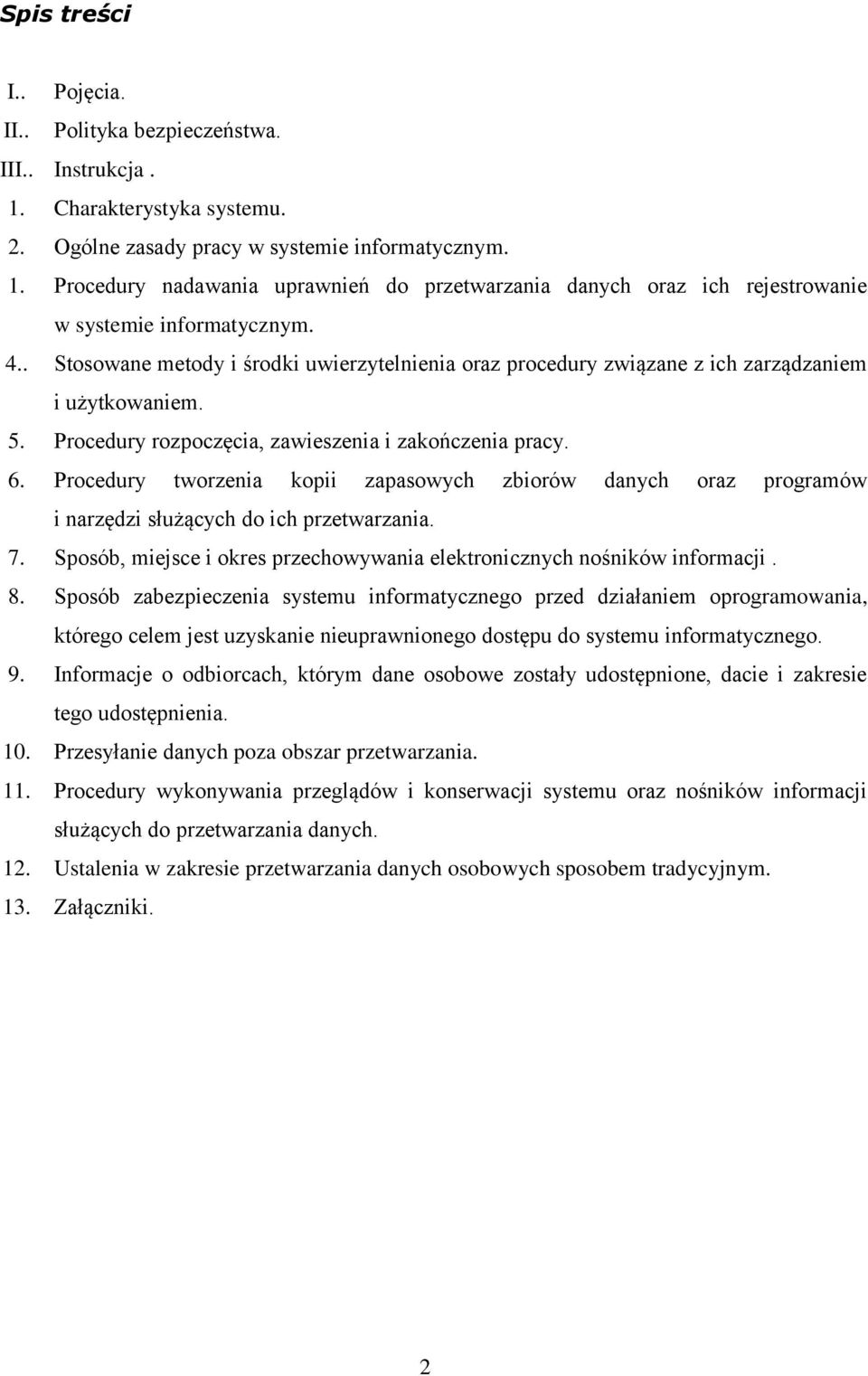 Spis treści

I.. Pojęcia.
II.. Polityka bezpieczeństwa.
III.. Instrukcja .
1. Charakterystyka systemu.
2. Ogólne zasady pracy w systemie informatycznym.
1. Procedury nadawania uprawnień do przetwarzania danych oraz ich rejestrowanie w systemie informatycznym.
4.. Stosowane metody i środki uwierzytelnienia oraz procedury związane z ich zarządzaniem i użytkowaniem.
5. Procedury rozpoczęcia, zawieszenia i zakończenia pracy.
6. Procedury tworzenia kopii zapasowych zbiorów danych oraz programów i narzędzi służących do ich przetwarzania.
7. Sposób, miejsce i okres przechowywania elektronicznych nośników informacji .
8. Sposób zabezpieczenia systemu informatycznego przed działaniem oprogramowania, którego celem jest uzyskanie nieuprawnionego dostępu do systemu informatycznego.
9. Informacje o odbiorcach, którym dane osobowe zostały udostępnione, dacie i zakresie tego udostępnienia.
10. Przesyłanie danych poza obszar przetwarzania.
11. Procedury wykonywania przeglądów i konserwacji systemu oraz nośników informacji służących do przetwarzania danych.
12. Ustalenia w zakresie przetwarzania danych osobowych sposobem tradycyjnym.
13. Załączniki.

2